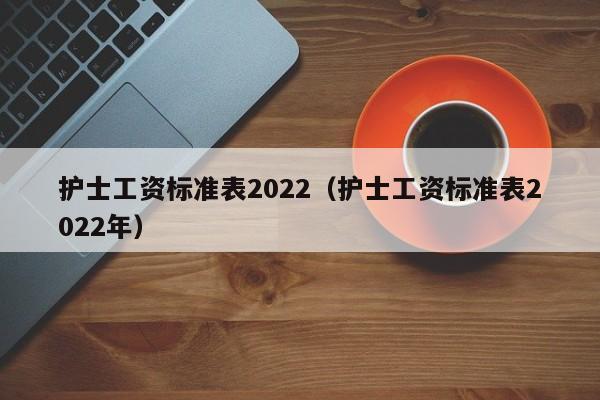 护士工资标准表2022（护士工资标准表2022年）